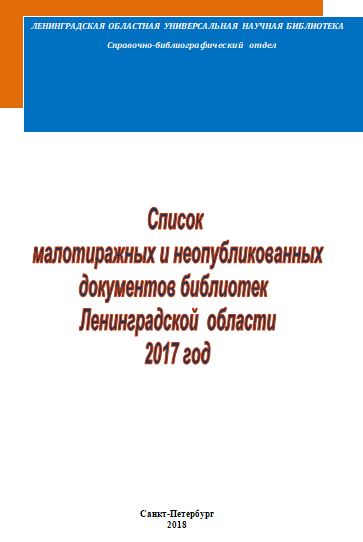 ЛЕНИНГРАДСКАЯ ОБЛАСТНАЯ УНИВЕРСАЛЬНАЯ НАУЧНАЯ БИБЛИОТЕКА
Справочно-библиографический отдел

Список
малотиражных и неопубликованных
документов библиотек
Ленинградской области
2017 год

Санкт-Петербург
2018